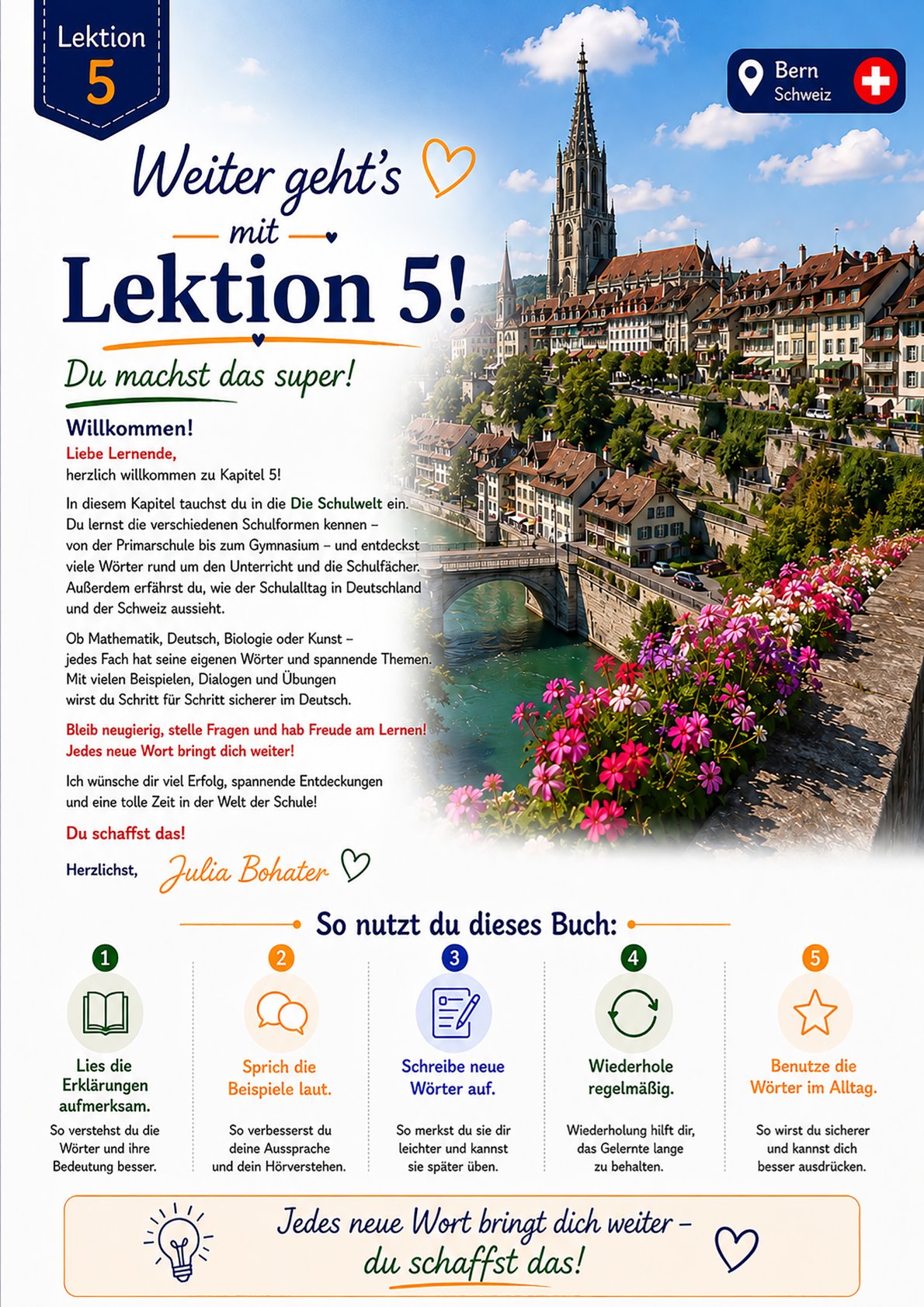 Lektion
5

Bern
Schweiz

Weiter geht's
mit
Lektion 5!

Du machst das super!

Willkommen!
Liebe Lernende,
herzlich willkommen zu Kapitel 5!

In diesem Kapitel tauchst du in die Die Schulwelt ein. Du lernst die verschiedenen Schulformen kennen – von der Primarschule bis zum Gymnasium – und entdeckst viele Wörter rund um den Unterricht und die Schulfächer. Außerdem erfährst du, wie der Schulalltag in Deutschland und der Schweiz aussieht.

Ob Mathematik, Deutsch, Biologie oder Kunst – jedes Fach hat seine eigenen Wörter und spannende Themen. Mit vielen Beispielen, Dialogen und Übungen wirst du Schritt für Schritt sicherer im Deutsch.

Bleib neugierig, stelle Fragen und hab Freude am Lernen! Jedes neue Wort bringt dich weiter!

Ich wünsche dir viel Erfolg, spannende Entdeckungen und eine tolle Zeit in der Welt der Schule!

Du schaffst das!

Herzlichst, Julia Bohater

So nutzt du dieses Buch:

1
Lies die Erklärungen aufmerksam.
So verstehst du die Wörter und ihre Bedeutung besser.

2
Sprich die Beispiele laut.
So verbesserst du deine Aussprache und dein Hörverstehen.

3
Schreibe neue Wörter auf.
So merkst du sie dir leichter und kannst sie später üben.

4
Wiederhole regelmäßig.
Wiederholung hilft dir, das Gelernte lange zu behalten.

5
Benutze die Wörter im Alltag.
So wirst du sicherer und kannst dich besser ausdrücken.

Jedes neue Wort bringt dich weiter – du schaffst das!